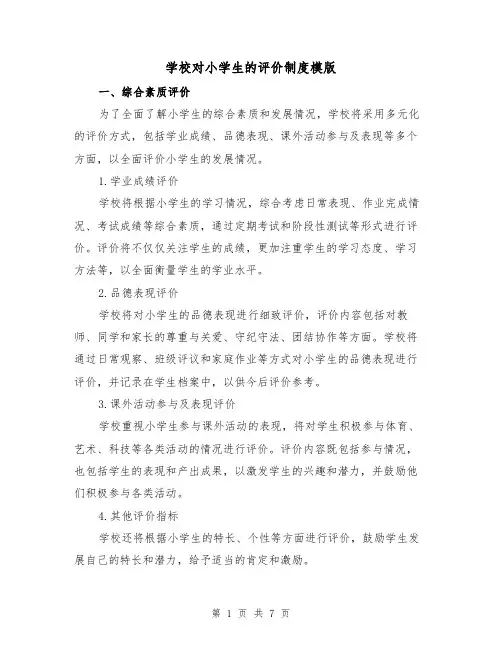 学校对小学生的评价制度模版

一、综合素质评价

为了全面了解小学生的综合素质和发展情况，学校将采用多元化的评价方式，包括学业成绩、品德表现、课外活动参与及表现等多个方面，以全面评价小学生的发展情况。

1.学业成绩评价

学校将根据小学生的学习情况，综合考虑日常表现、作业完成情况、考试成绩等综合素质，通过定期考试和阶段性测试等形式进行评价。评价将不仅仅关注学生的成绩，更加注重学生的学习态度、学习方法等，以全面衡量学生的学业水平。

2.品德表现评价

学校将对小学生的品德表现进行细致评价，评价内容包括对教师、同学和家长的尊重与关爱、守纪守法、团结协作等方面。学校将通过日常观察、班级评议和家庭作业等方式对小学生的品德表现进行评价，并记录在学生档案中，以供今后评价参考。

3.课外活动参与及表现评价

学校重视小学生参与课外活动的表现，将对学生积极参与体育、艺术、科技等各类活动的情况进行评价。评价内容既包括参与情况，也包括学生的表现和产出成果，以激发学生的兴趣和潜力，并鼓励他们积极参与各类活动。

4.其他评价指标

学校还将根据小学生的特长、个性等方面进行评价，鼓励学生发展自己的特长和潜力，给予适当的肯定和激励。

第 1 页 共 7 页